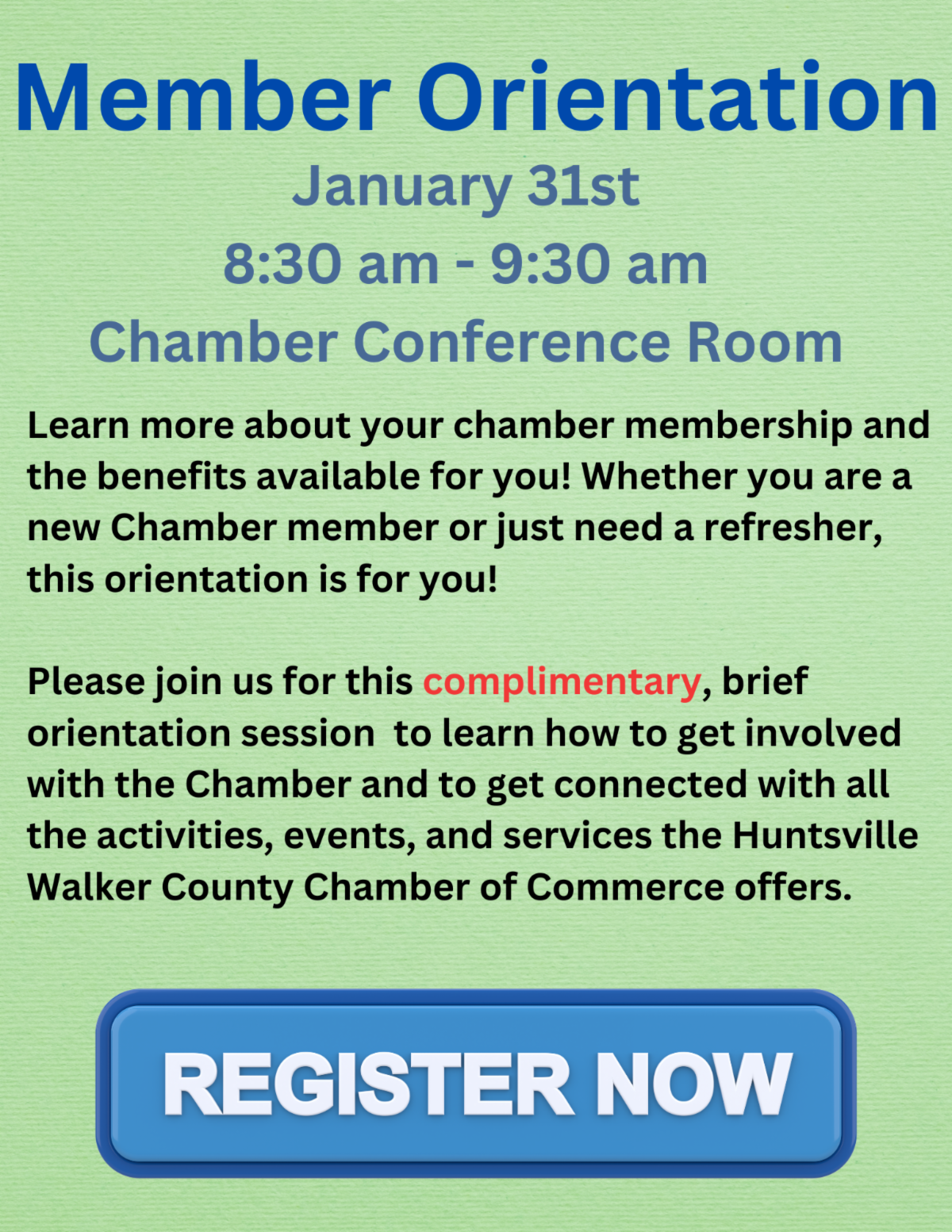 Member Orientation

January 31st

8:30 am - 9:30 am

Chamber Conference Room

Learn more about your chamber membership and the benefits available for you! Whether you are a new Chamber member or just need a refresher, this orientation is for you!

Please join us for this complimentary, brief orientation session to learn how to get involved with the Chamber and to get connected with all the activities, events, and services the Huntsville Walker County Chamber of Commerce offers.

REGISTER NOW